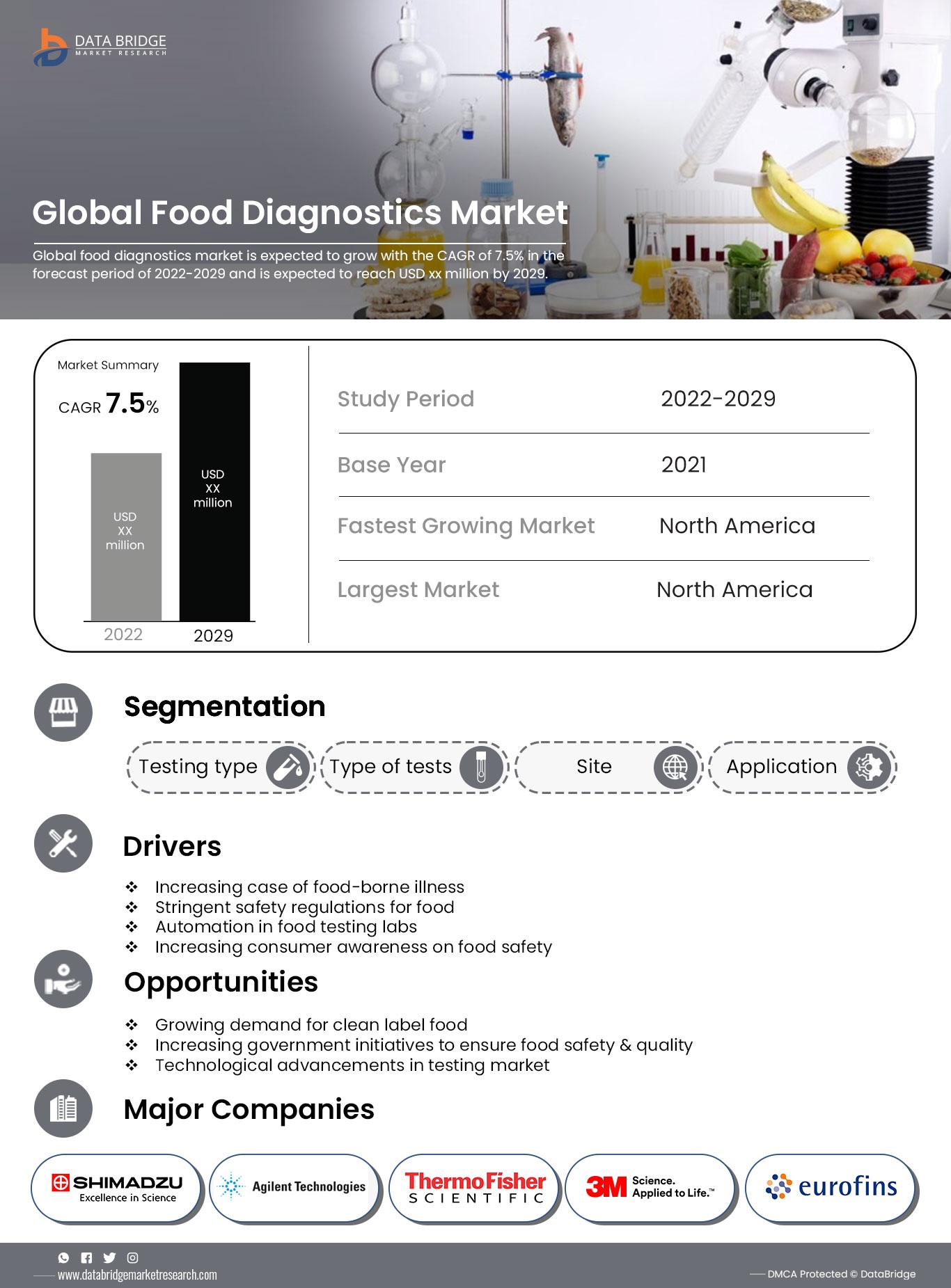 DATA BRIDGE
MARKET RESEARCH

Global Food Diagnostics Market

Global food diagnostics market is expected to grow with the CAGR of 7.5% in the forecast period of 2022-2029 and is expected to reach USD xx million by 2029.

Market Summary
CAGR 7.5%

USD XX million
USD XX million
2022
2029

| Study Period | 2022-2029 |
|---|---|
| Base Year | 2021 |
| Fastest Growing Market | North America |
| Largest Market | North America |

Segmentation

Testing type
Type of tests
Site
Application

Drivers

❖ Increasing case of food-borne illness
❖ Stringent safety regulations for food
❖ Automation in food testing labs
❖ Increasing consumer awareness on food safety

Opportunities

❖ Growing demand for clean label food
❖ Increasing government initiatives to ensure food safety & quality
❖ Technological advancements in testing market

Major Companies

SHIMADZU Excellence in Science
Agilent Technologies
ThermoFisher SCIENTIFIC
3M Science. Applied to Life.™
eurofins

www.databridgemarketresearch.com
DMCA Protected © DataBridge